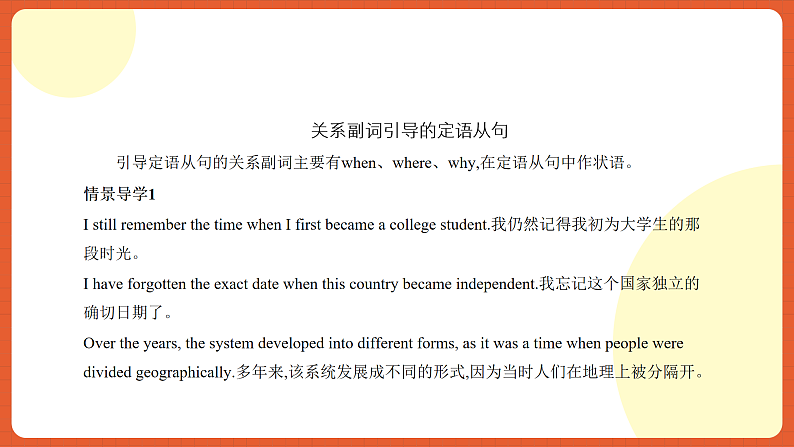 关系副词引导的定语从句

引导定语从句的关系副词主要有when、where、why,在定语从句中作状语。

情景导学1

I still remember the time when I first became a college student.我仍然记得我初为大学生的那段时光。

I have forgotten the exact date when this country became independent.我忘记这个国家独立的确切日期了。

Over the years, the system developed into different forms, as it was a time when people were divided geographically.多年来,该系统发展成不同的形式,因为当时人们在地理上被分隔开。